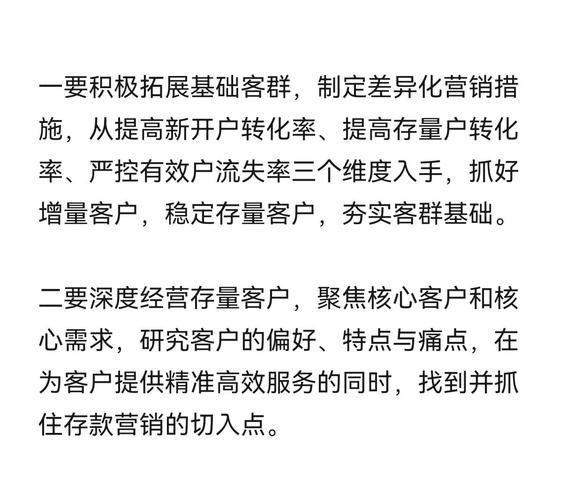 一要积极拓展基础客群，制定差异化营销措施，从提高新开户转化率、提高存量户转化率、严控有效户流失率三个维度入手，抓好增量客户，稳定存量客户，夯实客群基础。

二要深度经营存量客户，聚焦核心客户和核心需求，研究客户的偏好、特点与痛点，在为客户提供精准高效服务的同时，找到并抓住存款营销的切入点。